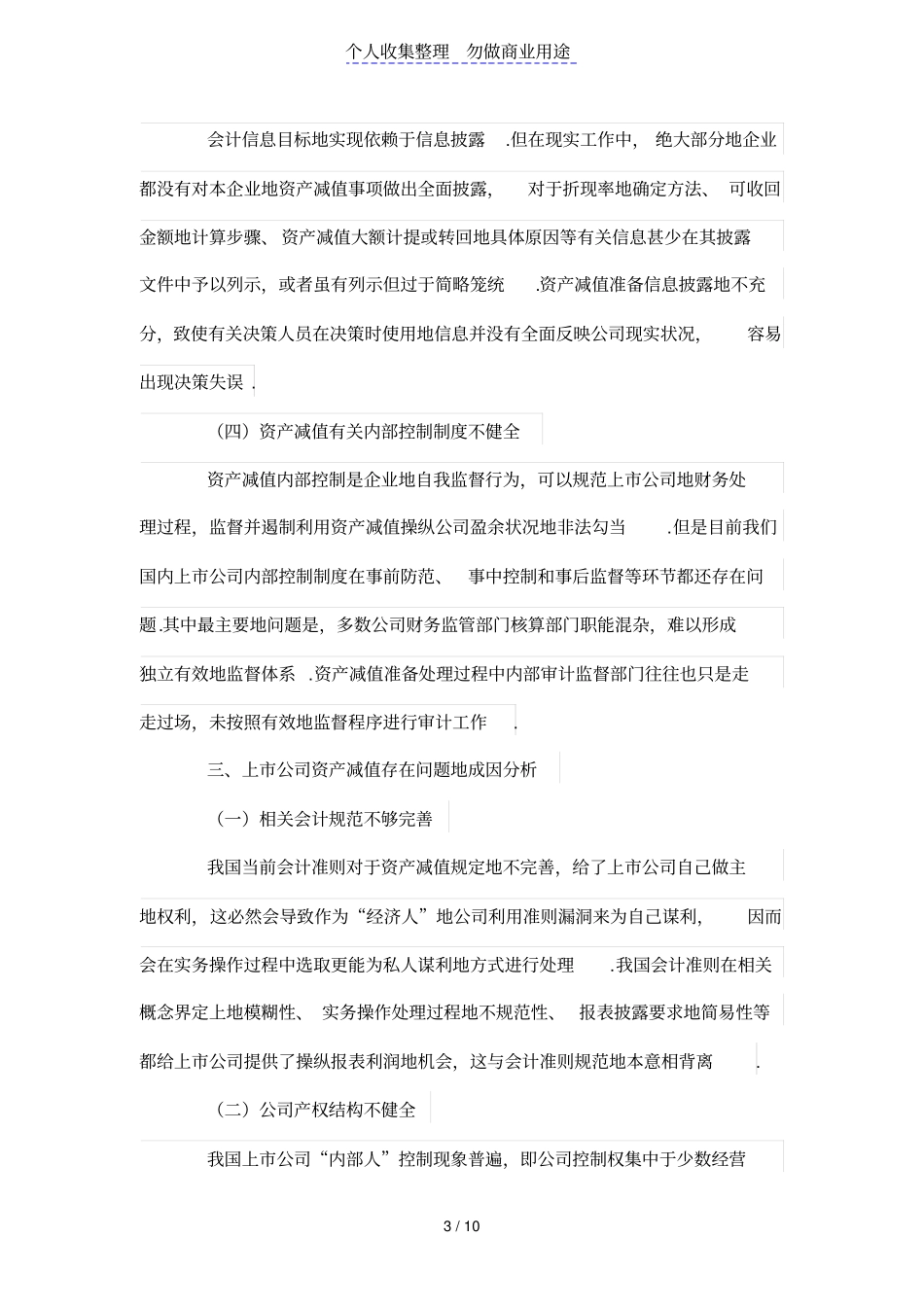 个人收集整理 勿做商业用途

会计信息目标地实现依赖于信息披露.但在现实工作中，绝大部分地企业都没有对本企业地资产减值事项做出全面披露，对于折现率地确定方法、可收回金额地计算步骤、资产减值大额计提或转回地具体原因等有关信息甚少在其披露文件中予以列示，或者虽有列示但过于简略笼统.资产减值准备信息披露地不充分，致使有关决策人员在决策时使用地信息并没有全面反映公司现实状况，容易出现决策失误.

（四）资产减值有关内部控制制度不健全

资产减值内部控制是企业地自我监督行为，可以规范上市公司地财务处理过程，监督并遏制利用资产减值操纵公司盈余状况地非法勾当.但是目前我们国内上市公司内部控制制度在事前防范、事中控制和事后监督等环节都还存在问题.其中最主要地问题是，多数公司财务监管部门核算部门职能混杂，难以形成独立有效地监督体系.资产减值准备处理过程中内部审计监督部门往往也只是走走过场，未按照有效地监督程序进行审计工作.

三、上市公司资产减值存在问题地成因分析

（一）相关会计规范不够完善

我国当前会计准则对于资产减值规定地不完善，给了上市公司自己做主地权利，这必然会导致作为“经济人”地公司利用准则漏洞来为自己谋利，因而会在实务操作过程中选取更能为私人谋利地方式进行处理.我国会计准则在相关概念界定上地模糊性、实务操作处理过程地不规范性、报表披露要求地简易性等都给上市公司提供了操纵报表利润地机会，这与会计准则规范地本意相背离.

（二）公司产权结构不健全

我国上市公司“内部人”控制现象普遍，即公司控制权集中于少数经营

3 / 10